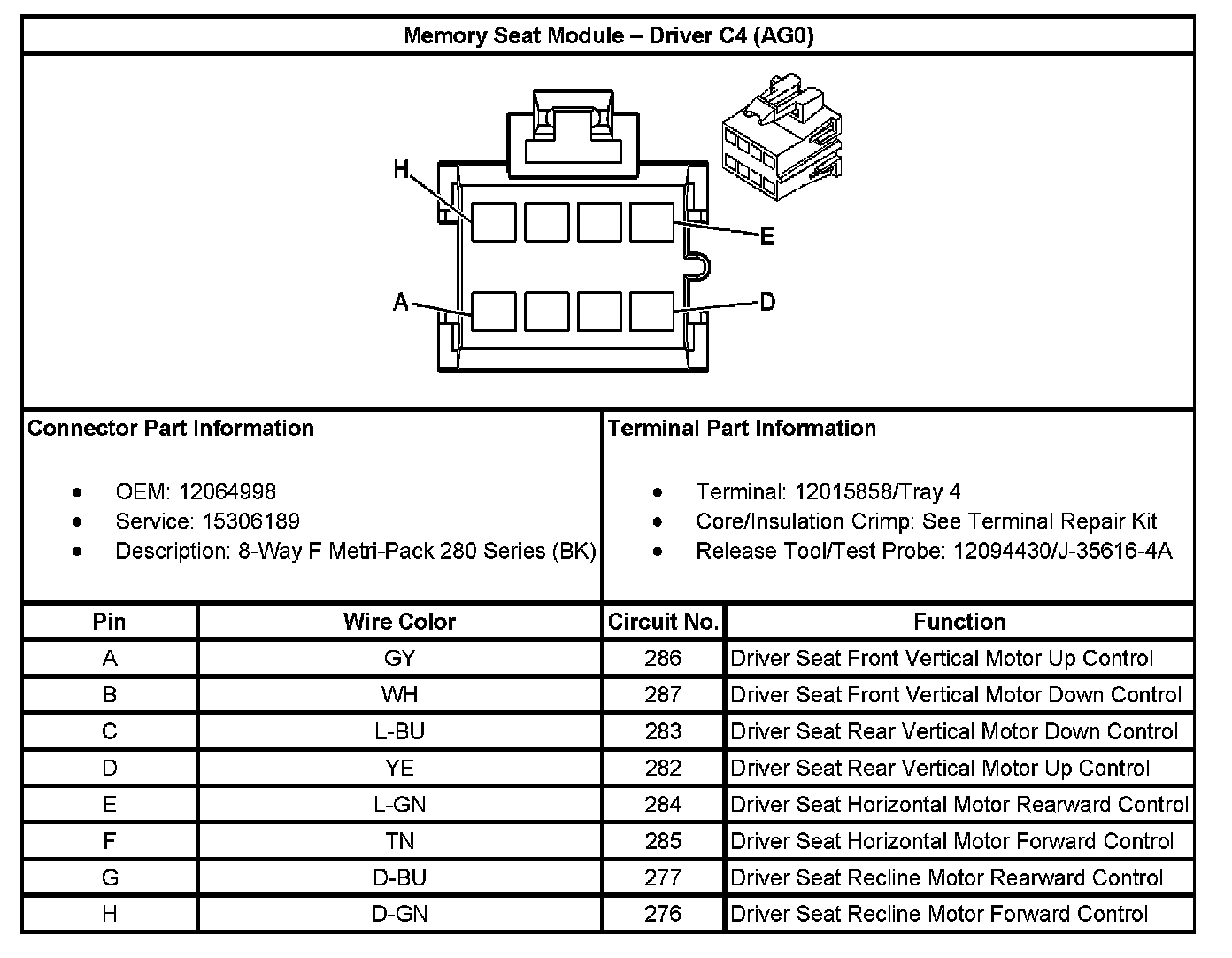 Memory Seat Module – Driver C4 (AG0)

H
E
A
D

Connector Part Information

- OEM: 12064998
- Service: 15306189
- Description: 8-Way F Metri-Pack 280 Series (BK)

Terminal Part Information

- Terminal: 12015858/Tray 4
- Core/Insulation Crimp: See Terminal Repair Kit
- Release Tool/Test Probe: 12094430/J-35616-4A

| Pin | Wire Color | Circuit No. | Function |
|---|---|---|---|
| A | GY | 286 | Driver Seat Front Vertical Motor Up Control |
| B | WH | 287 | Driver Seat Front Vertical Motor Down Control |
| C | L-BU | 283 | Driver Seat Rear Vertical Motor Down Control |
| D | YE | 282 | Driver Seat Rear Vertical Motor Up Control |
| E | L-GN | 284 | Driver Seat Horizontal Motor Rearward Control |
| F | TN | 285 | Driver Seat Horizontal Motor Forward Control |
| G | D-BU | 277 | Driver Seat Recline Motor Rearward Control |
| H | D-GN | 276 | Driver Seat Recline Motor Forward Control |